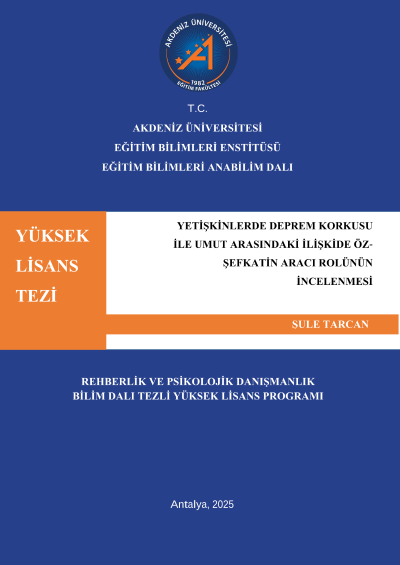 AKDENİZ ÜNİVERSİTESİ
1982
EĞİTİM FAKÜLTESİ

T.C.
AKDENİZ ÜNİVERSİTESİ
EĞİTİM BİLİMLERİ ENSTİTÜSÜ
EĞİTİM BİLİMLERİ ANABİLİM DALI

YÜKSEK LİSANS TEZİ

YETİŞKİNLERDE DEPREM KORKUSU İLE UMUT ARASINDAKİ İLİŞKİDE ÖZ-ŞEFKATİN ARACI ROLÜNÜN İNCELENMESİ

ŞULE TARCAN

REHBERLİK VE PSİKOLOJİK DANIŞMANLIK
BİLİM DALI TEZLİ YÜKSEK LİSANS PROGRAMI

Antalya, 2025